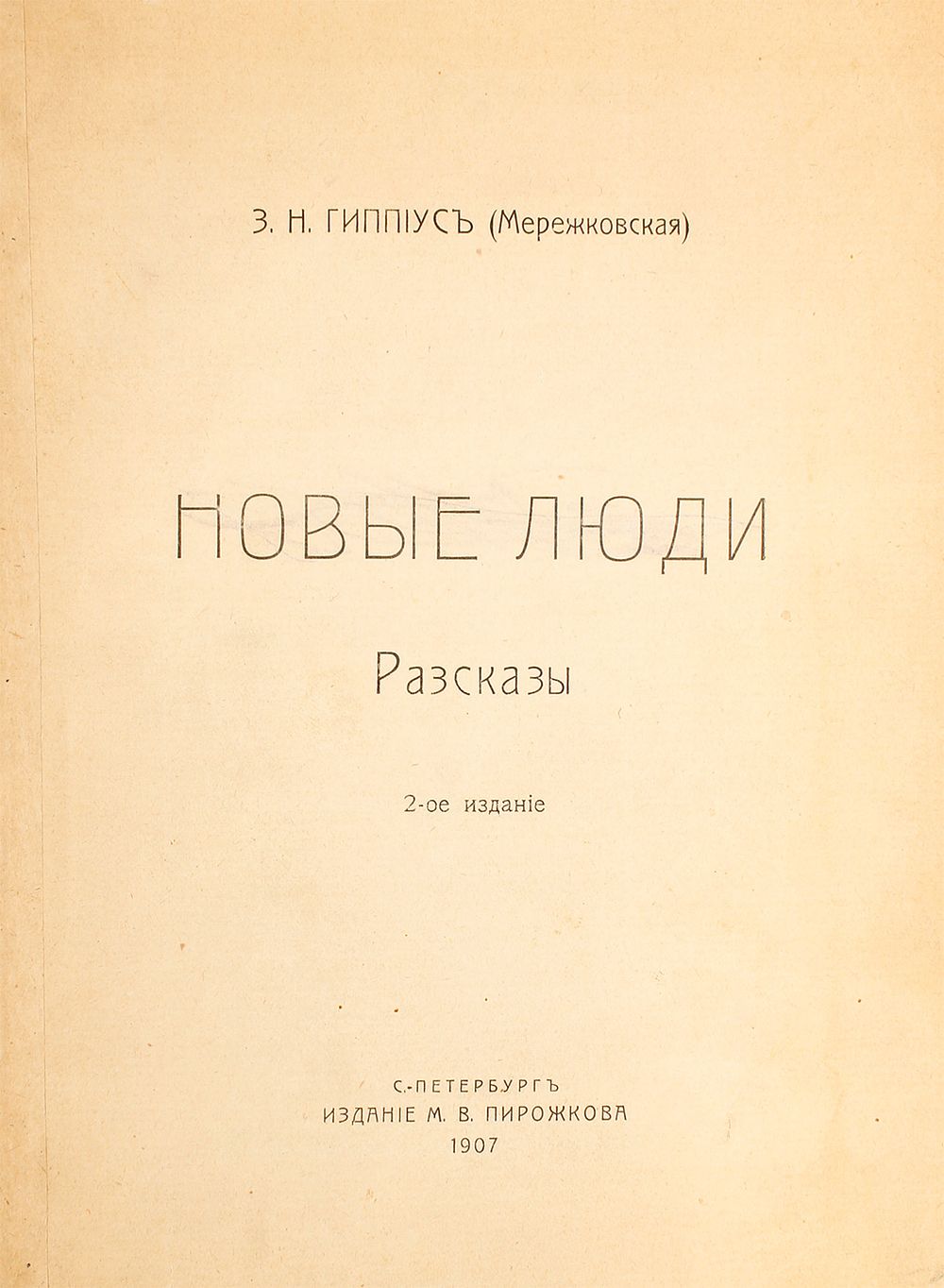 З. Н. ГИППІУСЪ (Мережковская)

НОВЫЕ ЛЮДИ

Разсказы

2-ое изданіе

С.-ПЕТЕРБУРГЪ
ИЗДАНІЕ М. В. ПИРОЖКОВА
1907